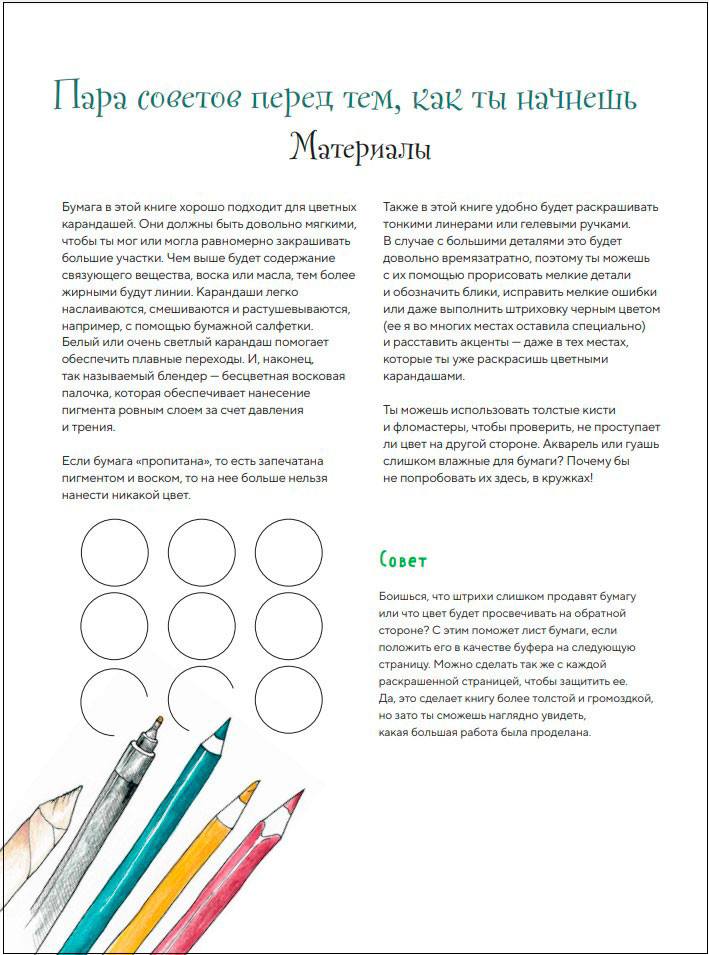 Пара советов перед тем, как ты начнешь

Материалы

Бумага в этой книге хорошо подходит для цветных карандашей. Они должны быть довольно мягкими, чтобы ты мог или могла равномерно закрашивать большие участки. Чем выше будет содержание связующего вещества, воска или масла, тем более жирными будут линии. Карандаши легко наслаиваются, смешиваются и растушевываются, например, с помощью бумажной салфетки. Белый или очень светлый карандаш помогает обеспечить плавные переходы. И, наконец, так называемый блендер — бесцветная восковая палочка, которая обеспечивает нанесение пигмента ровным слоем за счет давления и трения.

Если бумага «пропитана», то есть запечатана пигментом и воском, то на нее больше нельзя нанести никакой цвет.

Также в этой книге удобно будет раскрашивать тонкими линерами или гелевыми ручками. В случае с большими деталями это будет довольно времязатратно, поэтому ты можешь с их помощью прорисовать мелкие детали и обозначить блики, исправить мелкие ошибки или даже выполнить штриховку черным цветом (ее я во многих местах оставила специально) и расставить акценты — даже в тех местах, которые ты уже раскрасишь цветными карандашами.

Ты можешь использовать толстые кисти и фломастеры, чтобы проверить, не проступает ли цвет на другой стороне. Акварель или гуашь слишком влажные для бумаги? Почему бы не попробовать их здесь, в кружках!

Совет

Боишься, что штрихи слишком продавят бумагу или что цвет будет просвечивать на обратной стороне? С этим поможет лист бумаги, если положить его в качестве буфера на следующую страницу. Можно сделать так же с каждой раскрашенной страницей, чтобы защитить ее. Да, это сделает книгу более толстой и громоздкой, но зато ты сможешь наглядно увидеть, какая большая работа была проделана.